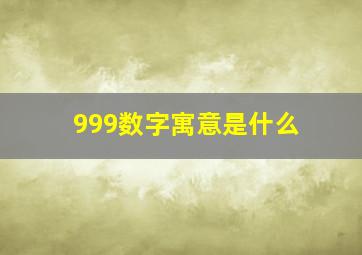 999数字寓意是什么